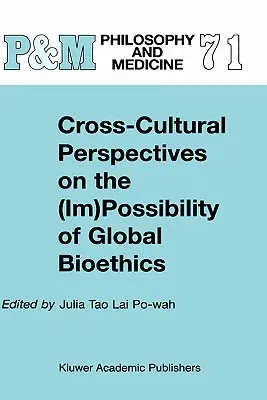 P&M PHILOSOPHY AND MEDICINE 71

Cross-Cultural Perspectives on the (Im)Possibility of Global Bioethics

Edited by Julia Tao Lai Po-wah

Kluwer Academic Publishers